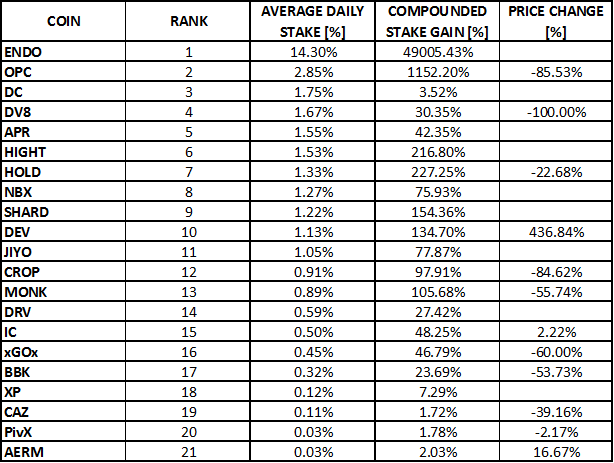 | COIN | RANK | AVERAGE DAILY STAKE [%] | COMPOUNDED STAKE GAIN [%] | PRICE CHANGE [%] |
|---|---|---|---|---|
| ENDO | 1 | 14.30% | 49005.43% | |
| OPC | 2 | 2.85% | 1152.20% | -85.53% |
| DC | 3 | 1.75% | 3.52% | |
| DV8 | 4 | 1.67% | 30.35% | -100.00% |
| APR | 5 | 1.55% | 42.35% | |
| HIGHT | 6 | 1.53% | 216.80% | |
| HOLD | 7 | 1.33% | 227.25% | -22.68% |
| NBX | 8 | 1.27% | 75.93% | |
| SHARD | 9 | 1.22% | 154.36% | |
| DEV | 10 | 1.13% | 134.70% | 436.84% |
| JIYO | 11 | 1.05% | 77.87% | |
| CROP | 12 | 0.91% | 97.91% | -84.62% |
| MONK | 13 | 0.89% | 105.68% | -55.74% |
| DRV | 14 | 0.59% | 27.42% | |
| IC | 15 | 0.50% | 48.25% | 2.22% |
| xGOx | 16 | 0.45% | 46.79% | -60.00% |
| BBK | 17 | 0.32% | 23.69% | -53.73% |
| XP | 18 | 0.12% | 7.29% | |
| CAZ | 19 | 0.11% | 1.72% | -39.16% |
| PivX | 20 | 0.03% | 1.78% | -2.17% |
| AERM | 21 | 0.03% | 2.03% | 16.67% |